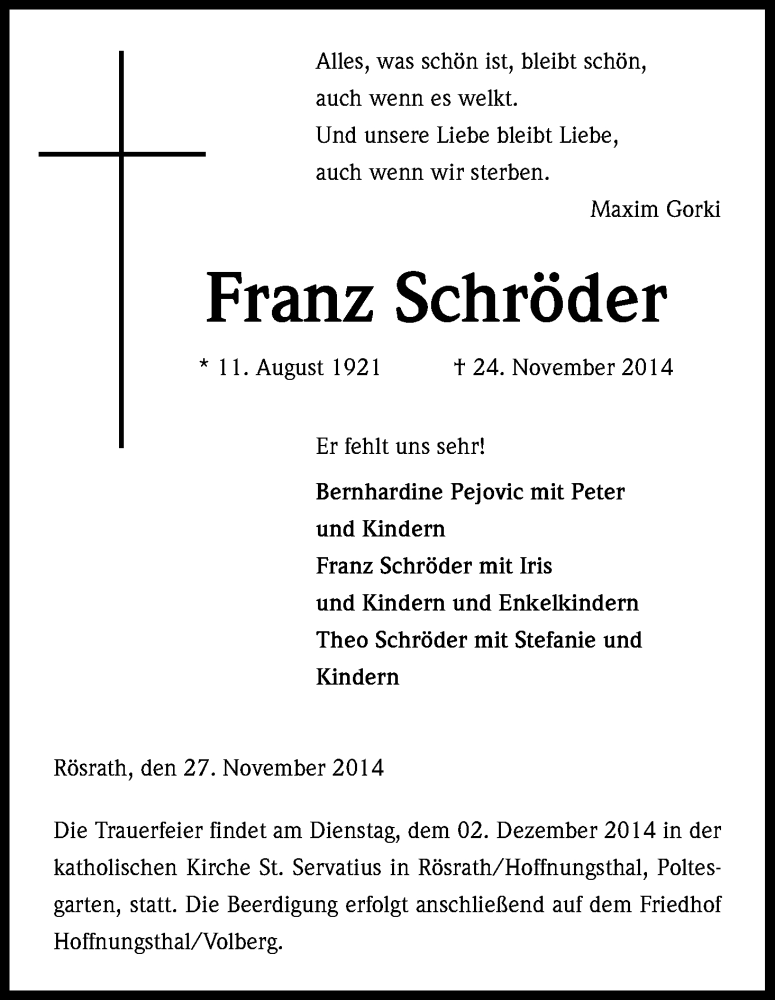 Alles, was schön ist, bleibt schön,
auch wenn es welkt.
Und unsere Liebe bleibt Liebe,
auch wenn wir sterben.
Maxim Gorki

Franz Schröder

* 11. August 1921 † 24. November 2014

Er fehlt uns sehr!

Bernhardine Pejovic mit Peter
und Kindern
Franz Schröder mit Iris
und Kindern und Enkelkindern
Theo Schröder mit Stefanie und
Kindern

Rösrath, den 27. November 2014

Die Trauerfeier findet am Dienstag, dem 02. Dezember 2014 in der katholischen Kirche St. Servatius in Rösrath/Hoffnungsthal, Poltesgarten, statt. Die Beerdigung erfolgt anschließend auf dem Friedhof Hoffnungsthal/Volberg.